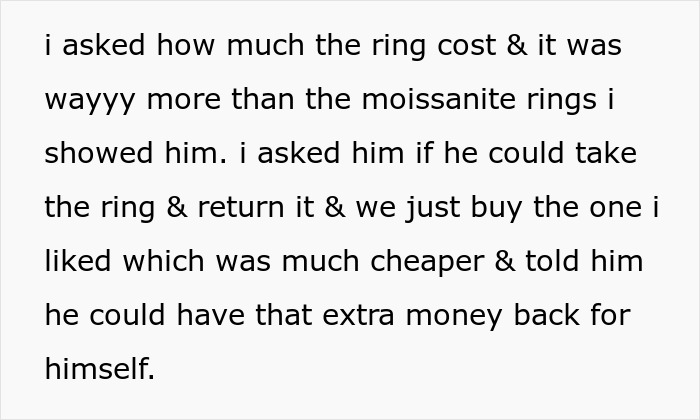 i asked how much the ring cost & it was wayyy more than the moissanite rings i showed him. i asked him if he could take the ring & return it & we just buy the one i liked which was much cheaper & told him he could have that extra money back for himself.